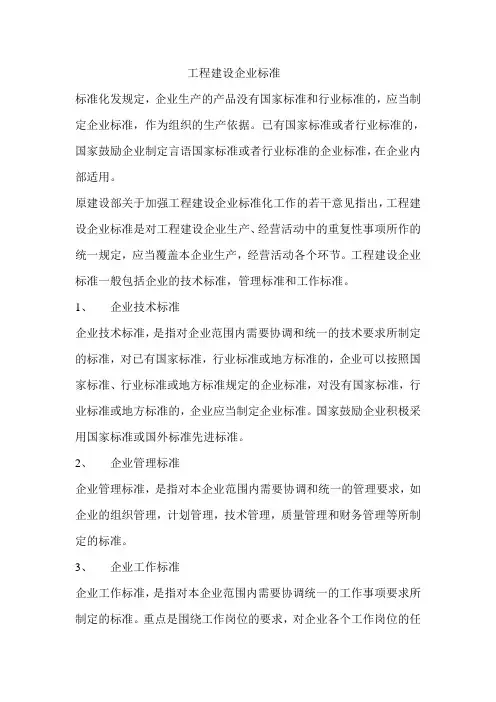 工程建设企业标准

标准化发规定，企业生产的产品没有国家标准和行业标准的，应当制定企业标准，作为组织的生产依据。已有国家标准或者行业标准的，国家鼓励企业制定言语国家标准或者行业标准的企业标准，在企业内部适用。

原建设部关于加强工程建设企业标准化工作的若干意见指出，工程建设企业标准是对工程建设企业生产、经营活动中的重复性事项所作的统一规定，应当覆盖本企业生产，经营活动各个环节。工程建设企业标准一般包括企业的技术标准，管理标准和工作标准。

1、　企业技术标准

企业技术标准，是指对企业范围内需要协调和统一的技术要求所制定的标准，对已有国家标准，行业标准或地方标准的，企业可以按照国家标准、行业标准或地方标准规定的企业标准，对没有国家标准，行业标准或地方标准的，企业应当制定企业标准。国家鼓励企业积极采用国家标准或国外标准先进标准。

2、　企业管理标准

企业管理标准，是指对本企业范围内需要协调和统一的管理要求，如企业的组织管理，计划管理，技术管理，质量管理和财务管理等所制定的标准。

3、　企业工作标准

企业工作标准，是指对本企业范围内需要协调统一的工作事项要求所制定的标准。重点是围绕工作岗位的要求，对企业各个工作岗位的任